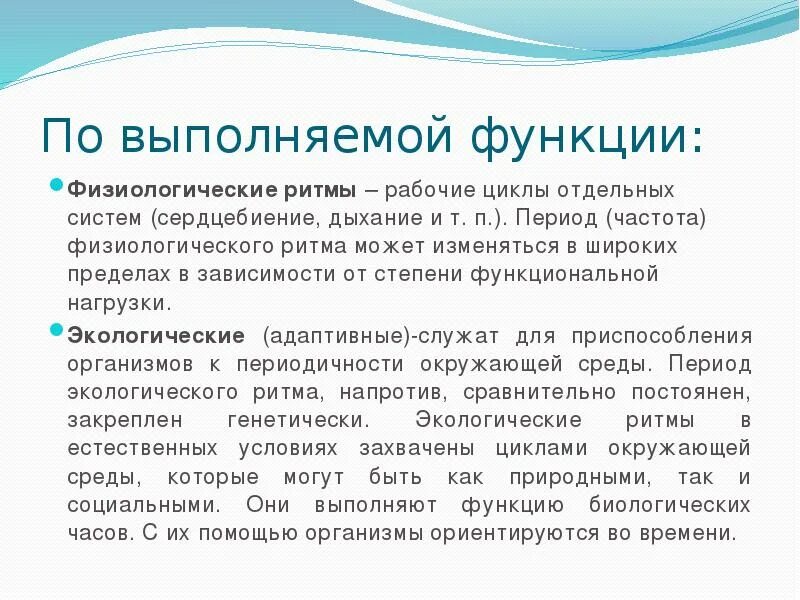 По выполняемой функции:

Физиологические ритмы – рабочие циклы отдельных систем (сердцебиение, дыхание и т. п.). Период (частота) физиологического ритма может изменяться в широких пределах в зависимости от степени функциональной нагрузки.

Экологические (адаптивные)-служат для приспособления организмов к периодичности окружающей среды. Период экологического ритма, напротив, сравнительно постоянен, закреплен генетически. Экологические ритмы в естественных условиях захвачены циклами окружающей среды, которые могут быть как природными, так и социальными. Они выполняют функцию биологических часов. С их помощью организмы ориентируются во времени.